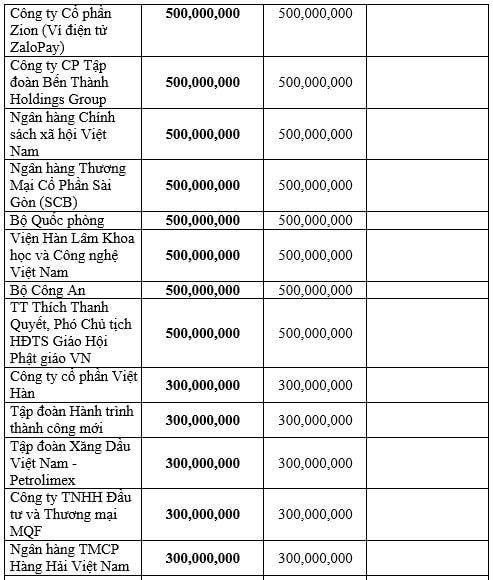 | | | | |
|---|---|---|---|
| Công ty Cổ phần Zion (Ví điện tử ZaloPay) | **500,000,000** | 500,000,000 | |
| Công ty CP Tập đoàn Bến Thành Holdings Group | **500,000,000** | 500,000,000 | |
| Ngân hàng Chính sách xã hội Việt Nam | **500,000,000** | 500,000,000 | |
| Ngân hàng Thương Mại Cổ Phần Sài Gòn (SCB) | **500,000,000** | 500,000,000 | |
| Bộ Quốc phòng | **500,000,000** | 500,000,000 | |
| Viện Hàn Lâm Khoa học và Công nghệ Việt Nam | **500,000,000** | 500,000,000 | |
| Bộ Công An | **500,000,000** | 500,000,000 | |
| TT Thích Thanh Quyết, Phó Chủ tịch HĐTS Giáo Hội Phật giáo VN | **500,000,000** | 500,000,000 | |
| Công ty cổ phần Việt Hàn | **300,000,000** | 300,000,000 | |
| Tập đoàn Hành trình thành công mới | **300,000,000** | 300,000,000 | |
| Tập đoàn Xăng Dầu Việt Nam - Petrolimex | **300,000,000** | 300,000,000 | |
| Công ty TNHH Đầu tư và Thương mại MQF | **300,000,000** | 300,000,000 | |
| Ngân hàng TMCP Hàng Hải Việt Nam | **300,000,000** | 300,000,000 | |